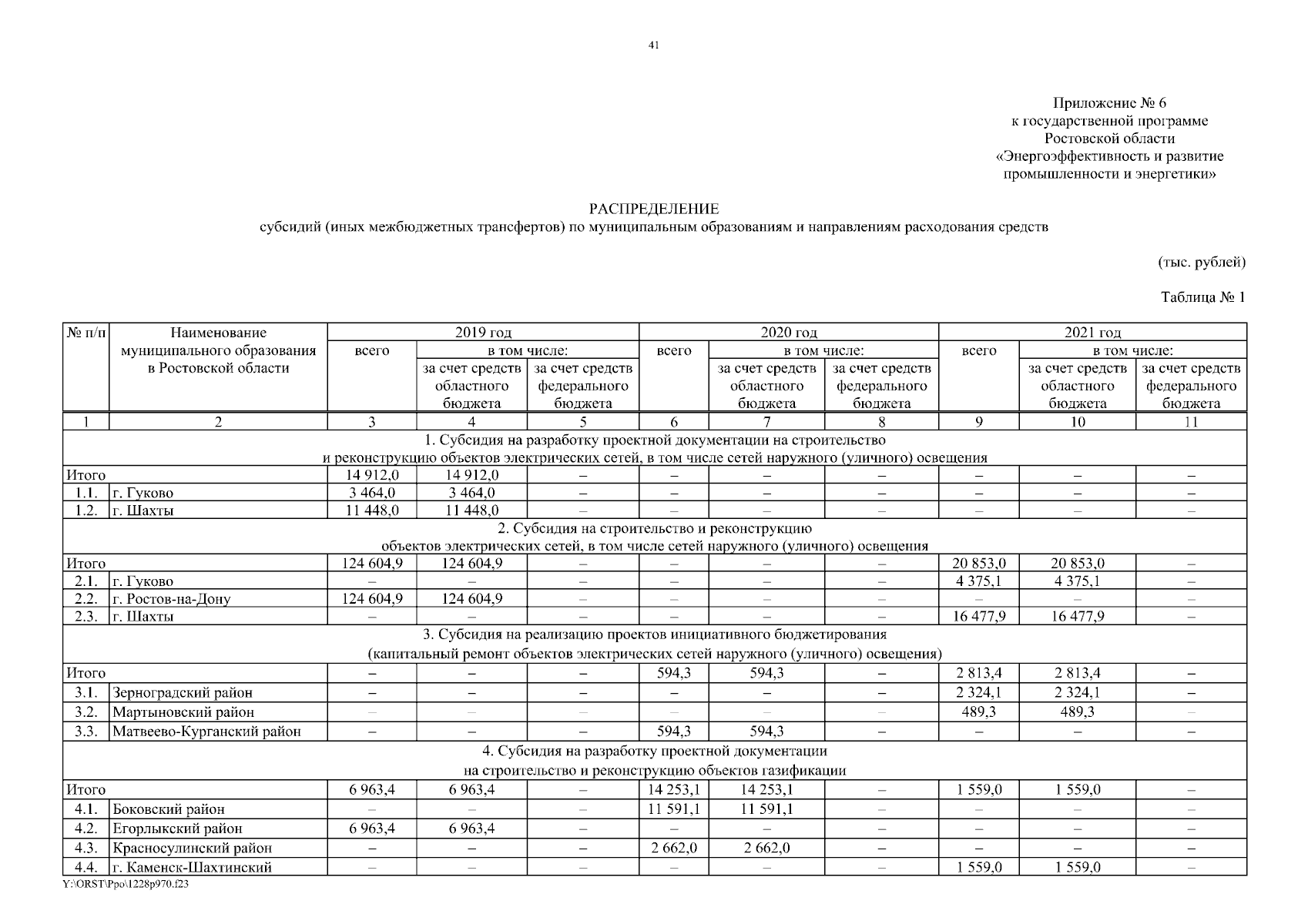 41

Приложение № 6
к государственной программе
Ростовской области
«Энергоэффективность и развитие
промышленности и энергетики»

РАСПРЕДЕЛЕНИЕ
субсидий (иных межбюджетных трансфертов) по муниципальным образованиям и направлениям расходования средств

(тыс. рублей)

Таблица № 1

| № п/п | Наименование муниципального образования в Ростовской области | 2019 год всего | 2019 год в том числе: за счет средств областного бюджета | 2019 год в том числе: за счет средств федерального бюджета | 2020 год всего | 2020 год в том числе: за счет средств областного бюджета | 2020 год в том числе: за счет средств федерального бюджета | 2021 год всего | 2021 год в том числе: за счет средств областного бюджета | 2021 год в том числе: за счет средств федерального бюджета |
|---|---|---|---|---|---|---|---|---|---|---|
| 1 | 2 | 3 | 4 | 5 | 6 | 7 | 8 | 9 | 10 | 11 |
| 1. Субсидия на разработку проектной документации на строительство и реконструкцию объектов электрических сетей, в том числе сетей наружного (уличного) освещения | | | | | | | | | | |
| Итого | | 14 912,0 | 14 912,0 | – | – | – | – | – | – | – |
| 1.1. | г. Гуково | 3 464,0 | 3 464,0 | – | – | – | – | – | – | – |
| 1.2. | г. Шахты | 11 448,0 | 11 448,0 | – | – | – | – | – | – | – |
| 2. Субсидия на строительство и реконструкцию объектов электрических сетей, в том числе сетей наружного (уличного) освещения | | | | | | | | | | |
| Итого | | 124 604,9 | 124 604,9 | – | – | – | – | 20 853,0 | 20 853,0 | – |
| 2.1. | г. Гуково | – | – | – | – | – | – | 4 375,1 | 4 375,1 | – |
| 2.2. | г. Ростов-на-Дону | 124 604,9 | 124 604,9 | – | – | – | – | – | – | – |
| 2.3. | г. Шахты | – | – | – | – | – | – | 16 477,9 | 16 477,9 | – |
| 3. Субсидия на реализацию проектов инициативного бюджетирования (капитальный ремонт объектов электрических сетей наружного (уличного) освещения) | | | | | | | | | | |
| Итого | | – | – | – | 594,3 | 594,3 | – | 2 813,4 | 2 813,4 | – |
| 3.1. | Зерноградский район | – | – | – | – | – | – | 2 324,1 | 2 324,1 | – |
| 3.2. | Мартыновский район | – | – | – | – | – | – | 489,3 | 489,3 | – |
| 3.3. | Матвеево-Курганский район | – | – | – | 594,3 | 594,3 | – | – | – | – |
| 4. Субсидия на разработку проектной документации на строительство и реконструкцию объектов газификации | | | | | | | | | | |
| Итого | | 6 963,4 | 6 963,4 | – | 14 253,1 | 14 253,1 | – | 1 559,0 | 1 559,0 | – |
| 4.1. | Боковский район | – | – | – | 11 591,1 | 11 591,1 | – | – | – | – |
| 4.2. | Егорлыкский район | 6 963,4 | 6 963,4 | – | – | – | – | – | – | – |
| 4.3. | Красносулинский район | – | – | – | 2 662,0 | 2 662,0 | – | – | – | – |
| 4.4. | г. Каменск-Шахтинский | – | – | – | – | – | – | 1 559,0 | 1 559,0 | – |

Y:\ORST\Ppo\1228p970.f23